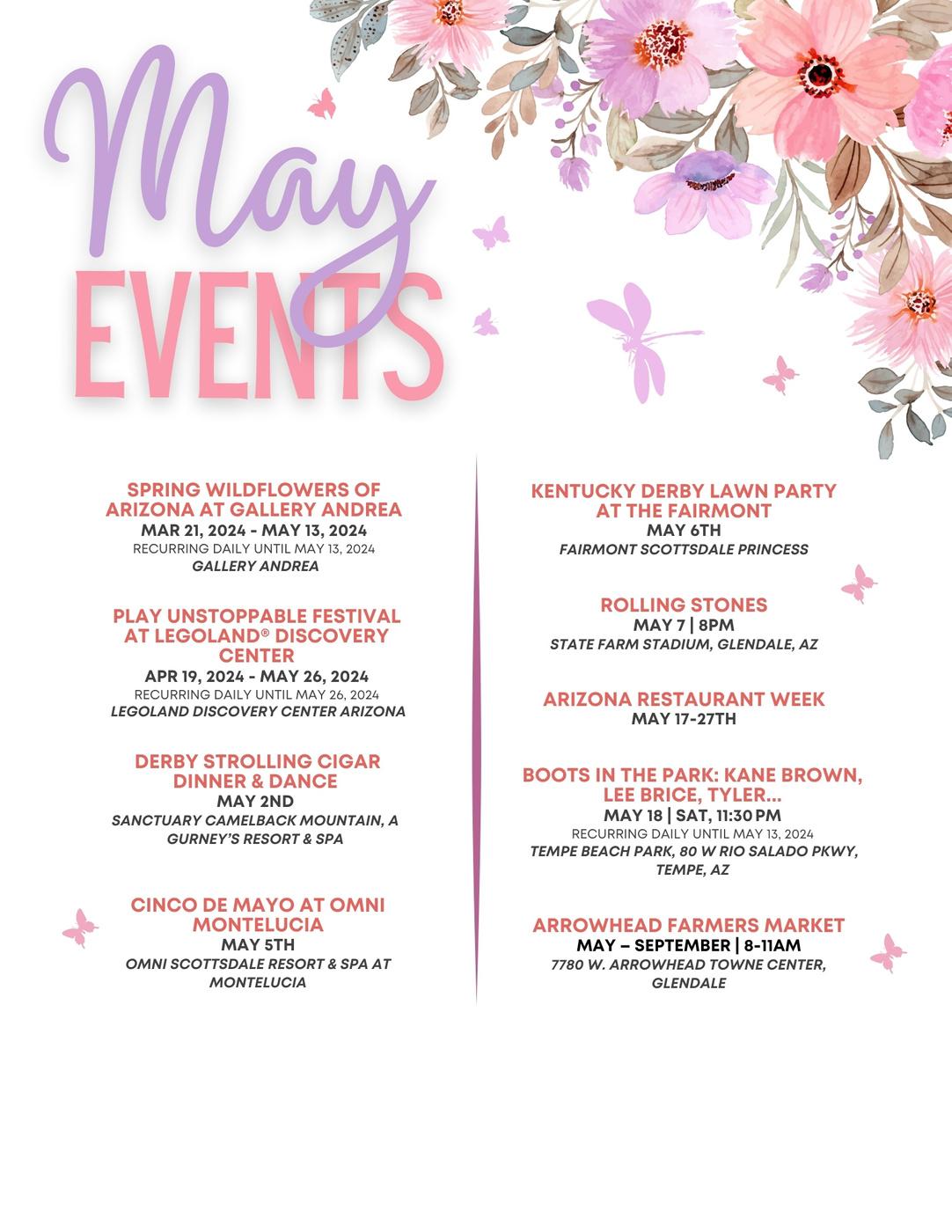 May
EVENTS

SPRING WILDFLOWERS OF ARIZONA AT GALLERY ANDREA
MAR 21, 2024 - MAY 13, 2024
RECURRING DAILY UNTIL MAY 13, 2024
GALLERY ANDREA

PLAY UNSTOPPABLE FESTIVAL AT LEGOLAND® DISCOVERY CENTER
APR 19, 2024 - MAY 26, 2024
RECURRING DAILY UNTIL MAY 26, 2024
LEGOLAND DISCOVERY CENTER ARIZONA

DERBY STROLLING CIGAR DINNER & DANCE
MAY 2ND
SANCTUARY CAMELBACK MOUNTAIN, A GURNEY'S RESORT & SPA

CINCO DE MAYO AT OMNI MONTELUCIA
MAY 5TH
OMNI SCOTTSDALE RESORT & SPA AT MONTELUCIA

KENTUCKY DERBY LAWN PARTY AT THE FAIRMONT
MAY 6TH
FAIRMONT SCOTTSDALE PRINCESS

ROLLING STONES
MAY 7 | 8PM
STATE FARM STADIUM, GLENDALE, AZ

ARIZONA RESTAURANT WEEK
MAY 17-27TH

BOOTS IN THE PARK: KANE BROWN, LEE BRICE, TYLER...
MAY 18 | SAT, 11:30 PM
RECURRING DAILY UNTIL MAY 13, 2024
TEMPE BEACH PARK, 80 W RIO SALADO PKWY, TEMPE, AZ

ARROWHEAD FARMERS MARKET
MAY – SEPTEMBER | 8-11AM
7780 W. ARROWHEAD TOWNE CENTER, GLENDALE